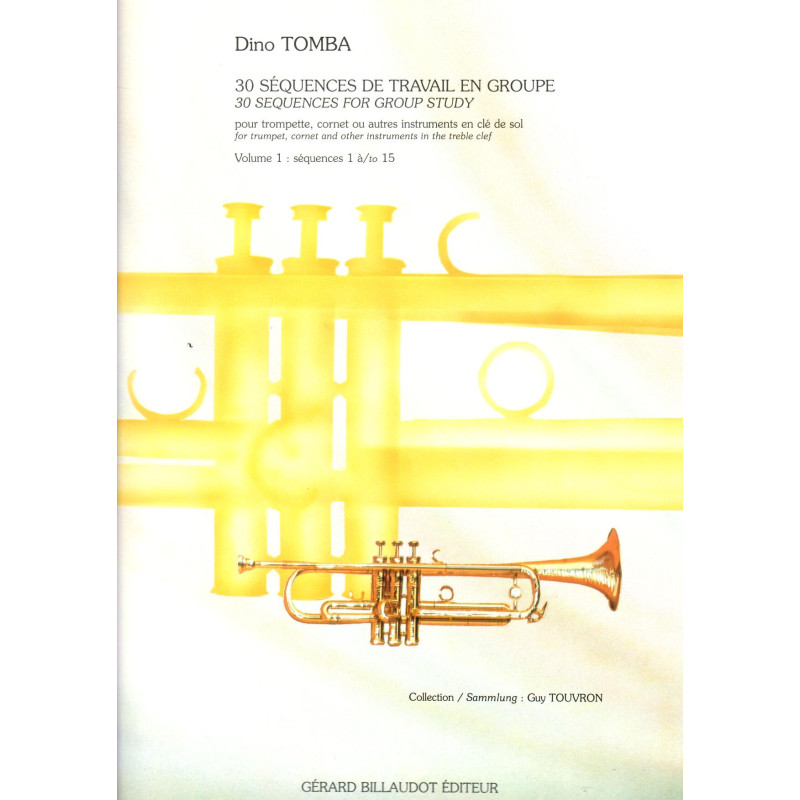 Dino TOMBA

30 SÉQUENCES DE TRAVAIL EN GROUPE
30 SEQUENCES FOR GROUP STUDY

pour trompette, cornet ou autres instruments en clé de sol
for trumpet, cornet and other instruments in the treble clef

Volume 1 : séquences 1 à/to 15

Collection / Sammlung : Guy TOUVRON

GÉRARD BILLAUDOT ÉDITEUR